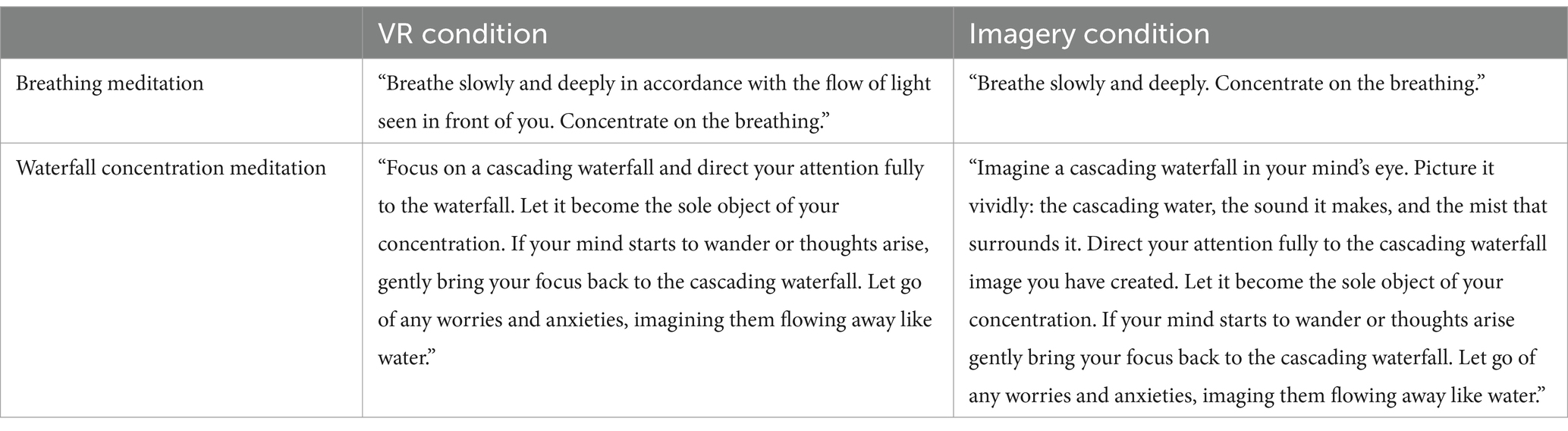 | | VR condition | Imagery condition |
|---|---|---|
| Breathing meditation | “Breathe slowly and deeply in accordance with the flow of light seen in front of you. Concentrate on the breathing.” | “Breathe slowly and deeply. Concentrate on the breathing.” |
| Waterfall concentration meditation | “Focus on a cascading waterfall and direct your attention fully to the waterfall. Let it become the sole object of your concentration. If your mind starts to wander or thoughts arise, gently bring your focus back to the cascading waterfall. Let go of any worries and anxieties, imagining them flowing away like water.” | “Imagine a cascading waterfall in your mind’s eye. Picture it vividly: the cascading water, the sound it makes, and the mist that surrounds it. Direct your attention fully to the cascading waterfall image you have created. Let it become the sole object of your concentration. If your mind starts to wander or thoughts arise gently bring your focus back to the cascading waterfall. Let go of any worries and anxieties, imaging them flowing away like water.” |